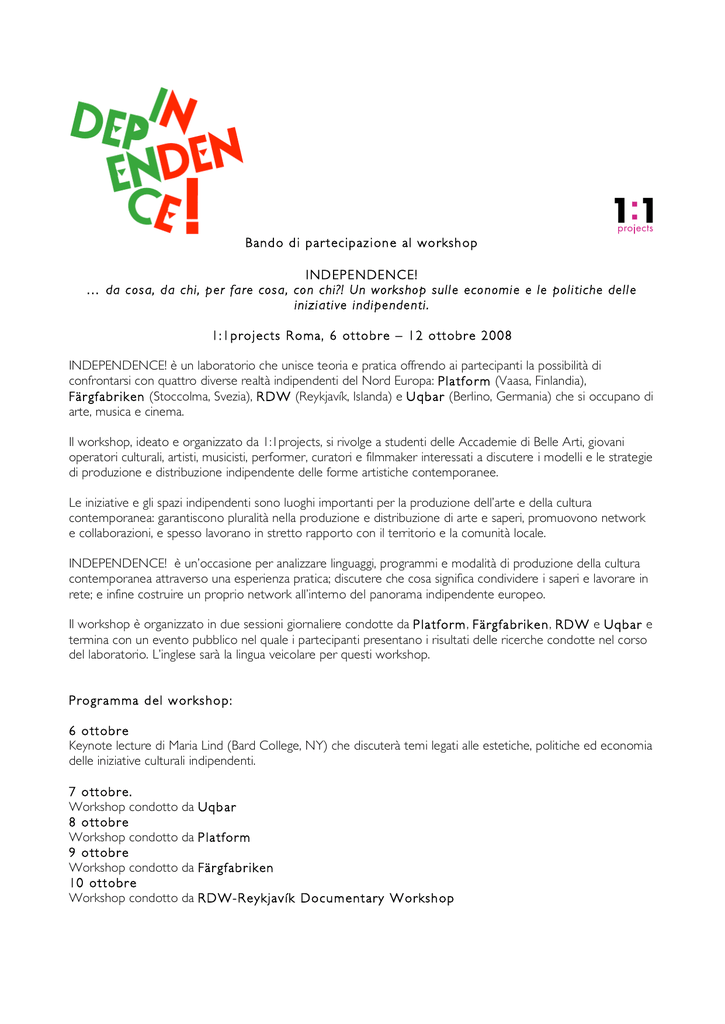 IN DEP ENDEN CE!

1:1 projects

Bando di partecipazione al workshop

INDEPENDENCE!
… da cosa, da chi, per fare cosa, con chi?! Un workshop sulle economie e le politiche delle iniziative indipendenti.

1:1projects Roma, 6 ottobre – 12 ottobre 2008

INDEPENDENCE! è un laboratorio che unisce teoria e pratica offrendo ai partecipanti la possibilità di confrontarsi con quattro diverse realtà indipendenti del Nord Europa: Platform (Vaasa, Finlandia), Färgfabriken (Stoccolma, Svezia), RDW (Reykjavík, Islanda) e Uqbar (Berlino, Germania) che si occupano di arte, musica e cinema.

Il workshop, ideato e organizzato da 1:1projects, si rivolge a studenti delle Accademie di Belle Arti, giovani operatori culturali, artisti, musicisti, performer, curatori e filmmaker interessati a discutere i modelli e le strategie di produzione e distribuzione indipendente delle forme artistiche contemporanee.

Le iniziative e gli spazi indipendenti sono luoghi importanti per la produzione dell'arte e della cultura contemporanea: garantiscono pluralità nella produzione e distribuzione di arte e saperi, promuovono network e collaborazioni, e spesso lavorano in stretto rapporto con il territorio e la comunità locale.

INDEPENDENCE! è un'occasione per analizzare linguaggi, programmi e modalità di produzione della cultura contemporanea attraverso una esperienza pratica; discutere che cosa significa condividere i saperi e lavorare in rete; e infine costruire un proprio network all'interno del panorama indipendente europeo.

Il workshop è organizzato in due sessioni giornaliere condotte da Platform, Färgfabriken, RDW e Uqbar e termina con un evento pubblico nel quale i partecipanti presentano i risultati delle ricerche condotte nel corso del laboratorio. L'inglese sarà la lingua veicolare per questi workshop.

Programma del workshop:

6 ottobre
Keynote lecture di Maria Lind (Bard College, NY) che discuterà temi legati alle estetiche, politiche ed economia delle iniziative culturali indipendenti.

7 ottobre.
Workshop condotto da Uqbar
8 ottobre
Workshop condotto da Platform
9 ottobre
Workshop condotto da Färgfabriken
10 ottobre
Workshop condotto da RDW-Reykjavík Documentary Workshop